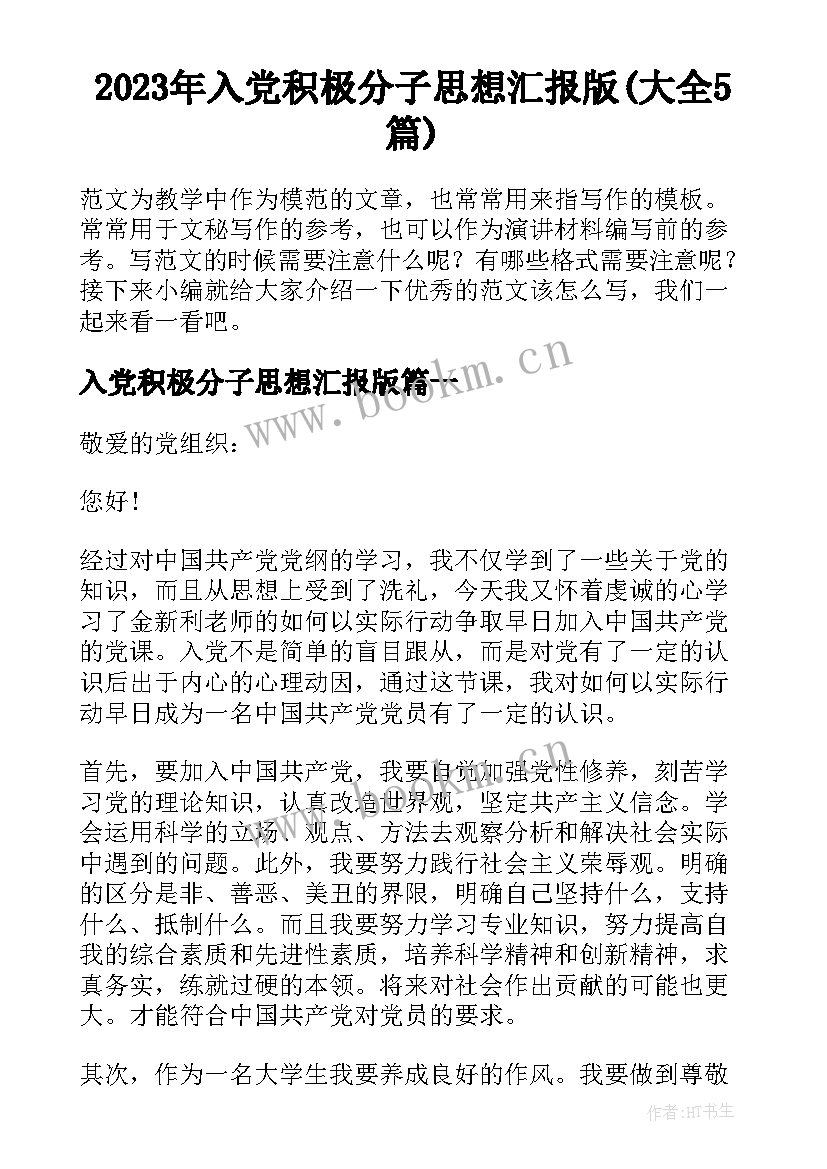 2023年入党积极分子思想汇报版(大全5篇)

范文为教学中作为模范的文章，也常常用来指写作的模板。常常用于文秘写作的参考，也可以作为演讲材料编写前的参考。写范文的时候需要注意什么呢？有哪些格式需要注意呢？接下来小编就给大家介绍一下优秀的范文该怎么写，我们一起来看一看吧。

入党积极分子思想汇报版篇一

www.bookm.cn

敬爱的党组织：

您好！

经过对中国共产党党纲的学习，我不仅学到了一些关于党的知识，而且从思想上受到了洗礼，今天我又怀着虔诚的心学习了金新利老师的如何以实际行动争取早日加入中国共产党的党课。入党不是简单的盲目跟从，而是对党有了一定的认识后出于内心的心理动因，通过这节课，我对如何以实际行动早日成为一名中国共产党党员有了一定的认识。

首先，要加入中国共产党，我要自觉加强党性修养，刻苦学习党的理论知识，认真改造世界观，坚定共产主义信念。学会运用科学的立场、观点、方法去观察分析和解决社会实际中遇到的问题。此外，我要努力践行社会主义荣辱观。明确的区分是非、善恶、美丑的界限，明确自己坚持什么，支持什么、抵制什么。而且我要努力学习专业知识，努力提高自我的综合素质和先进性素质，培养科学精神和创新精神，求真务实，练就过硬的本领。将来对社会作出贡献的可能也更大。才能符合中国共产党对党员的要求。

其次，作为一名大学生我要养成良好的作风。我要做到尊敬

作者:HT书生